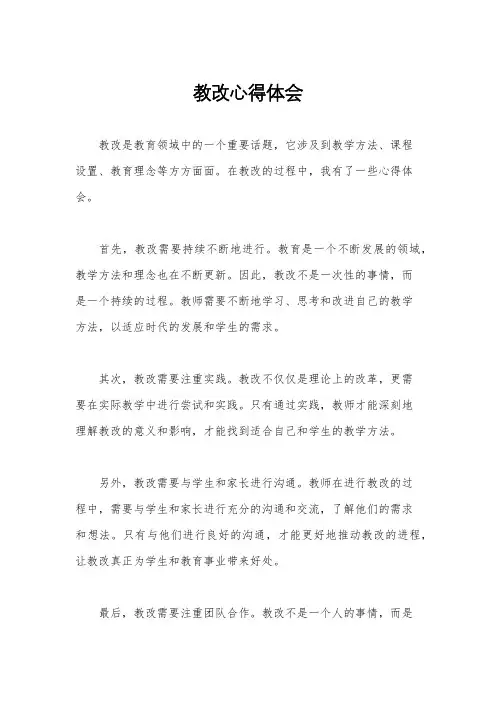 教改心得体会

教改是教育领域中的一个重要话题，它涉及到教学方法、课程设置、教育理念等方方面面。在教改的过程中，我有了一些心得体会。

首先，教改需要持续不断地进行。教育是一个不断发展的领域，教学方法和理念也在不断更新。因此，教改不是一次性的事情，而是一个持续的过程。教师需要不断地学习、思考和改进自己的教学方法，以适应时代的发展和学生的需求。

其次，教改需要注重实践。教改不仅仅是理论上的改革，更需要在实际教学中进行尝试和实践。只有通过实践，教师才能深刻地理解教改的意义和影响，才能找到适合自己和学生的教学方法。

另外，教改需要与学生和家长进行沟通。教师在进行教改的过程中，需要与学生和家长进行充分的沟通和交流，了解他们的需求和想法。只有与他们进行良好的沟通，才能更好地推动教改的进程，让教改真正为学生和教育事业带来好处。

最后，教改需要注重团队合作。教改不是一个人的事情，而是